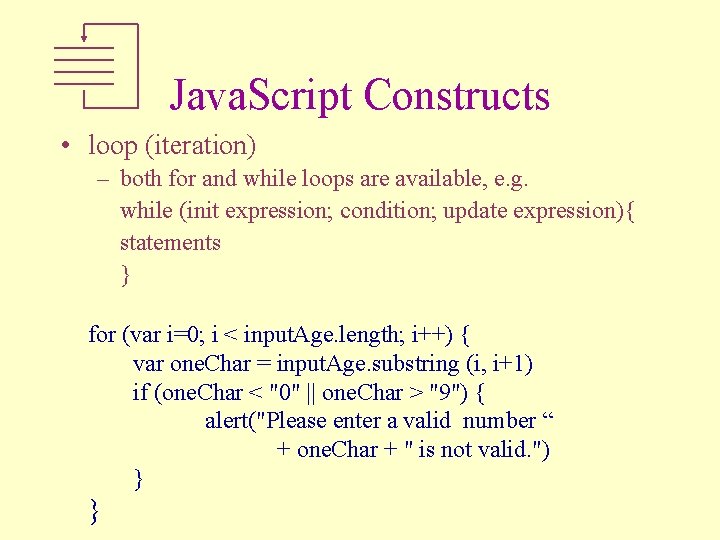 JavaScript Constructs

• loop (iteration)
– both for and while loops are available, e.g.
while (init expression; condition; update expression){
statements
}

for (var i=0; i < inputAge.length; i++) {
var oneChar = inputAge.substring (i, i+1)
if (oneChar < "0" || oneChar > "9") {
alert("Please enter a valid number “
+ oneChar + " is not valid.")
}
}